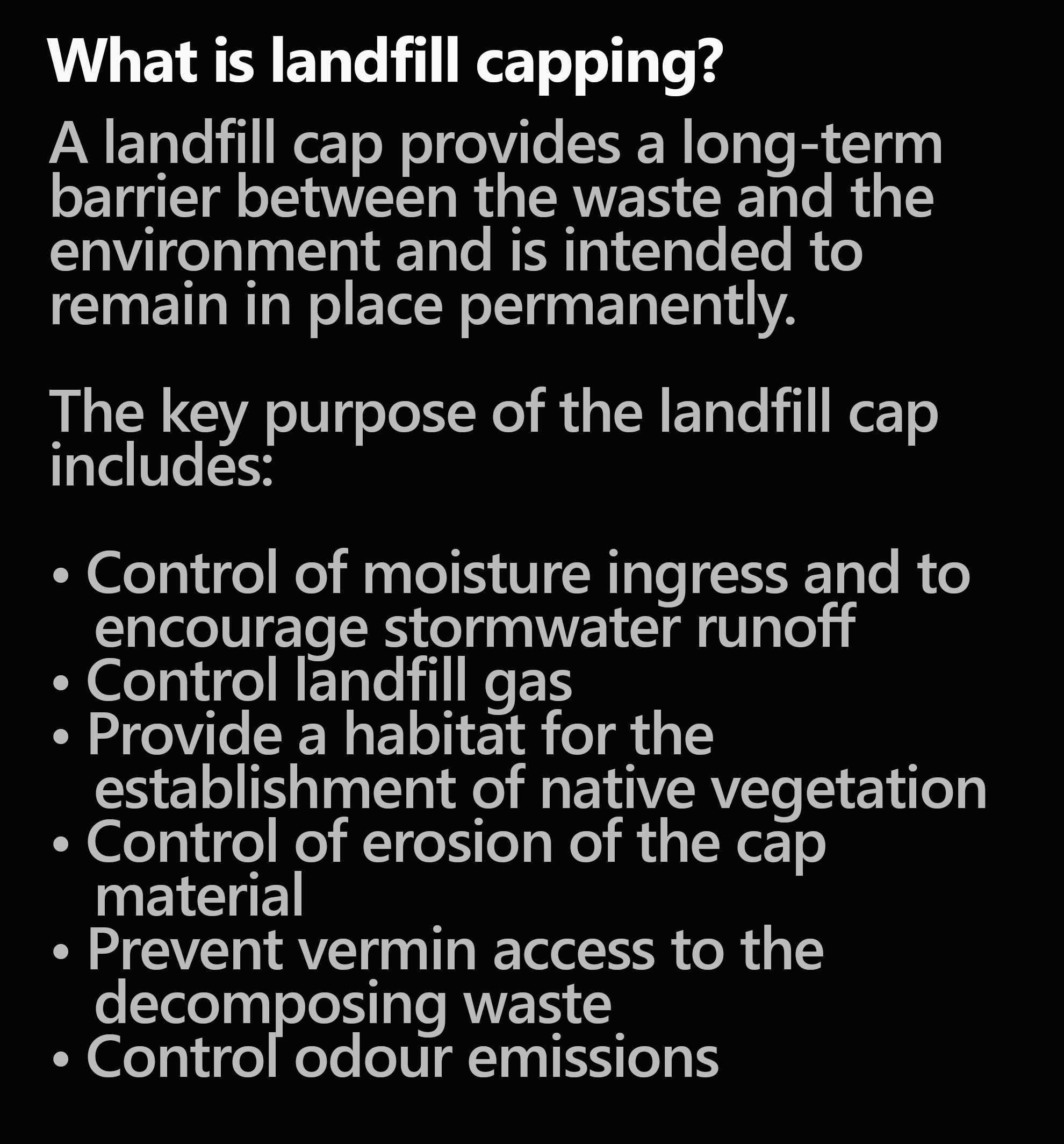 What is landfill capping?

A landfill cap provides a long-term barrier between the waste and the environment and is intended to remain in place permanently.

The key purpose of the landfill cap includes:

• Control of moisture ingress and to encourage stormwater runoff
• Control landfill gas
• Provide a habitat for the establishment of native vegetation
• Control of erosion of the cap material
• Prevent vermin access to the decomposing waste
• Control odour emissions